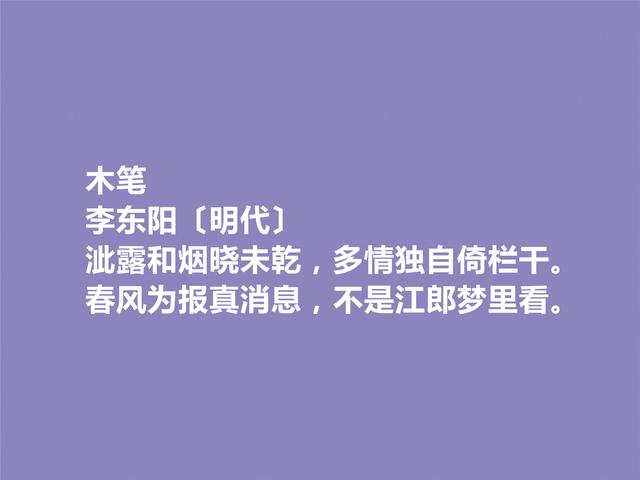 木笔
李东阳〔明代〕
泚露和烟晓未乾，多情独自倚栏干。
春风为报真消息，不是江郎梦里看。